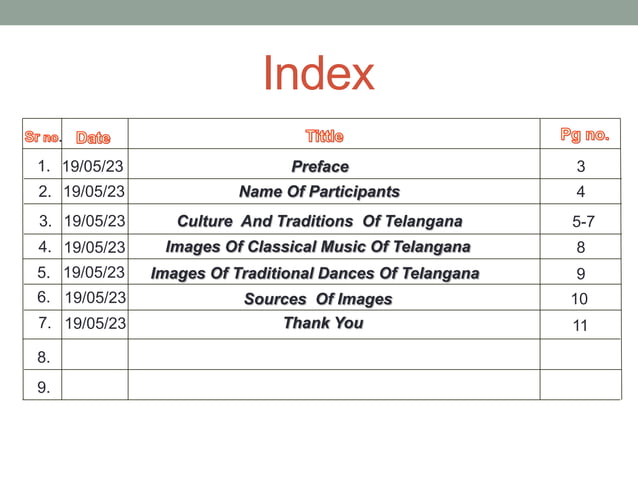 Index

| Sr no. | Date | Tittle | Pg no. |
|---|---|---|---|
| 1. | 19/05/23 | Preface | 3 |
| 2. | 19/05/23 | Name Of Participants | 4 |
| 3. | 19/05/23 | Culture And Traditions Of Telangana | 5-7 |
| 4. | 19/05/23 | Images Of Classical Music Of Telangana | 8 |
| 5. | 19/05/23 | Images Of Traditional Dances Of Telangana | 9 |
| 6. | 19/05/23 | Sources Of Images | 10 |
| 7. | 19/05/23 | Thank You | 11 |
| 8. | | | |
| 9. | | | |